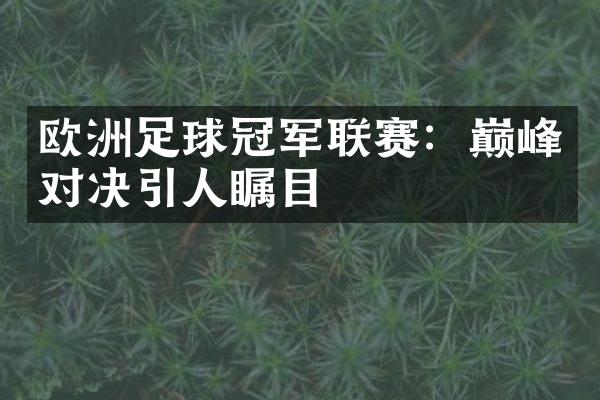 欧洲足球冠军联赛：巅峰对决引人瞩目